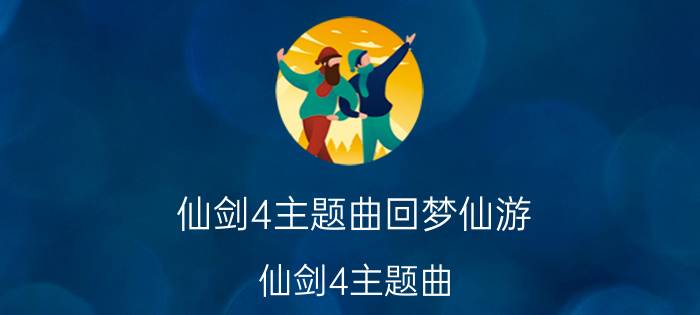 仙剑4主题曲回梦仙游

仙剑4主题曲